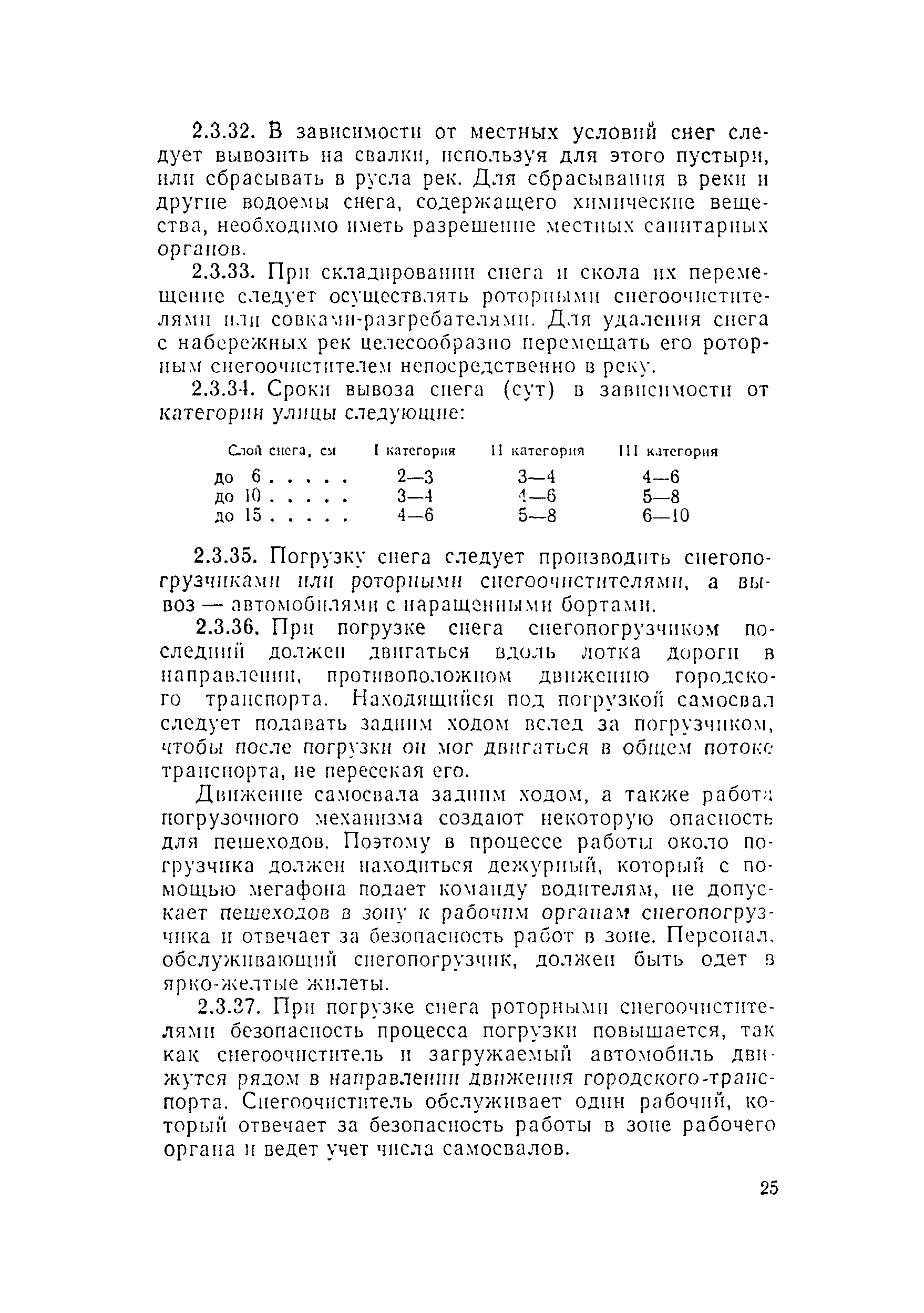 2.3.32. В зависимости от местных условий снег следует вывозить на свалки, используя для этого пустыри, или сбрасывать в русла рек. Для сбрасывания в реки и другие водоемы снега, содержащего химические вещества, необходимо иметь разрешение местных санитарных органов.

2.3.33. При складировании снега и скола их перемещение следует осуществлять роторными снегоочистителями или совками-разгребателями. Для удаления снега с набережных рек целесообразно перемещать его роторным снегоочистителем непосредственно в реку.

2.3.34. Сроки вывоза снега (сут) в зависимости от категории улицы следующие:

| Слой снега, см | I категория | II категория | III категория |
|---|---|---|---|
| до 6 . . . . . | 2—3 | 3—4 | 4—6 |
| до 10 . . . . . | 3—4 | 4—6 | 5—8 |
| до 15 . . . . . | 4—6 | 5—8 | 6—10 |

2.3.35. Погрузку снега следует производить снегопогрузчиками или роторными снегоочистителями, а вывоз — автомобилями с наращенными бортами.

2.3.36. При погрузке снега снегопогрузчиком последний должен двигаться вдоль лотка дороги в направлении, противоположном движению городского транспорта. Находящийся под погрузкой самосвал следует подавать задним ходом вслед за погрузчиком, чтобы после погрузки он мог двигаться в общем потоке транспорта, не пересекая его.

Движение самосвала задним ходом, а также работа погрузочного механизма создают некоторую опасность для пешеходов. Поэтому в процессе работы около погрузчика должен находиться дежурный, который с помощью мегафона подает команду водителям, не допускает пешеходов в зону к рабочим органам снегопогрузчика и отвечает за безопасность работ в зоне. Персонал, обслуживающий снегопогрузчик, должен быть одет в ярко-желтые жилеты.

2.3.37. При погрузке снега роторными снегоочистителями безопасность процесса погрузки повышается, так как снегоочиститель и загружаемый автомобиль движутся рядом в направлении движения городского-транспорта. Снегоочиститель обслуживает один рабочий, который отвечает за безопасность работы в зоне рабочего органа и ведет учет числа самосвалов.

25